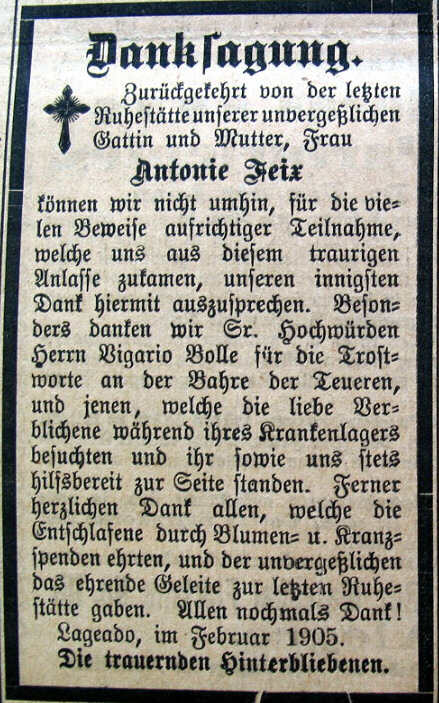 Danksagung.

Zurückgekehrt von der letzten Ruhestätte unserer unvergeßlichen Gattin und Mutter, Frau

Antonie Feix

können wir nicht umhin, für die vielen Beweise aufrichtiger Teilnahme, welche uns aus diesem traurigen Anlasse zukamen, unseren innigsten Dank hiermit auszusprechen. Besonders danken wir Sr. Hochwürden Herrn Vigario Bolle für die Trostworte an der Bahre der Teueren, und jenen, welche die liebe Verblichene während ihres Krankenlagers besuchten und ihr sowie uns stets hilfsbereit zur Seite standen. Ferner herzlichen Dank allen, welche die Entschlafene durch Blumen- u. Kranzspenden ehrten, und der unvergeßlichen das ehrende Geleite zur letzten Ruhestätte gaben. Allen nochmals Dank!

Lageado, im Februar 1905.

Die trauernden Hinterbliebenen.